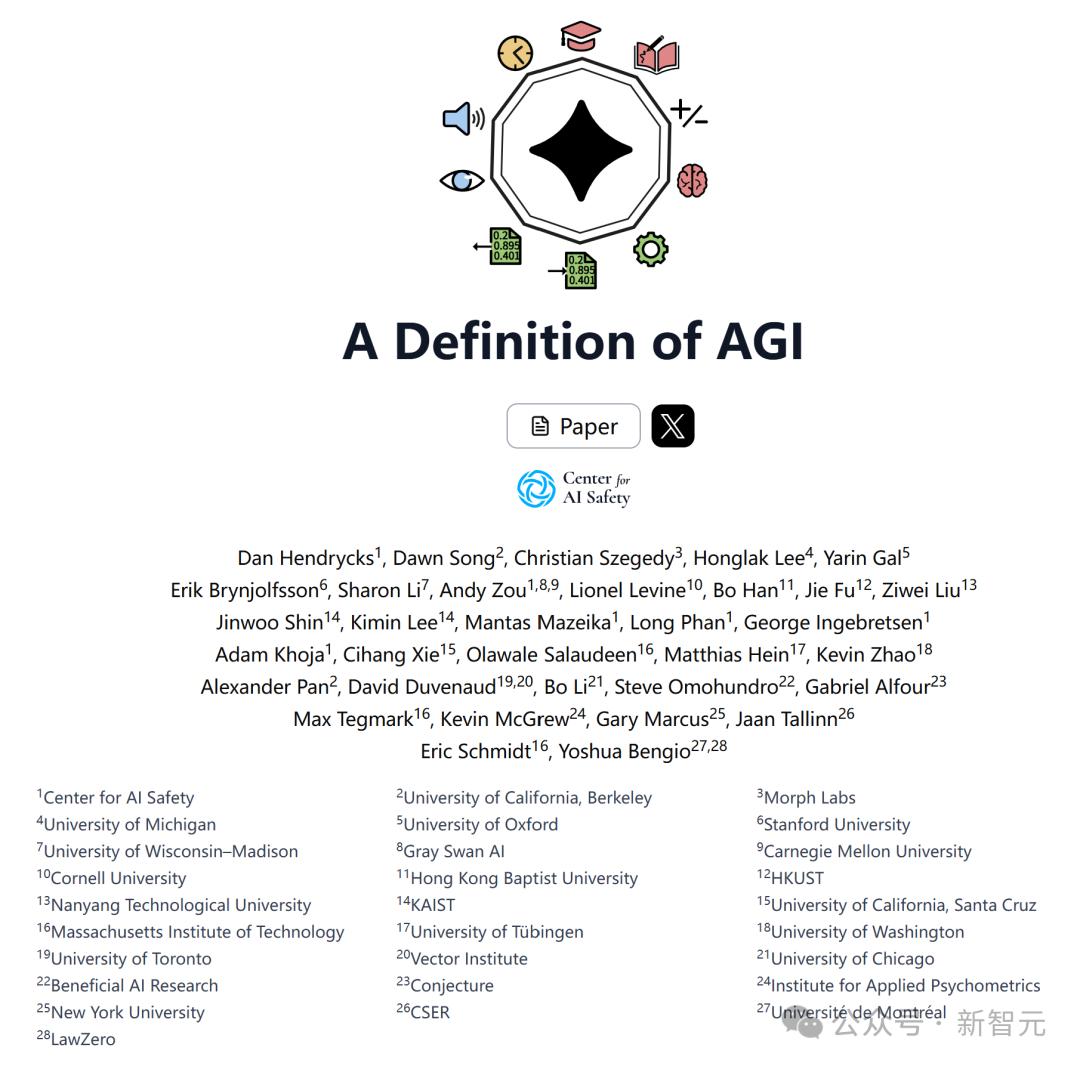 0.2
0.895
0.401

0.2
0.895
0.401

A Definition of AGI

Paper

Center for AI Safety

Dan Hendrycks$^{1}$, Dawn Song$^{2}$, Christian Szegedy$^{3}$, Honglak Lee$^{4}$, Yarin Gal$^{5}$
Erik Brynjolfsson$^{6}$, Sharon Li$^{7}$, Andy Zou$^{1,8,9}$, Lionel Levine$^{10}$, Bo Han$^{11}$, Jie Fu$^{12}$, Ziwei Liu$^{13}$
Jinwoo Shin$^{14}$, Kimin Lee$^{14}$, Mantas Mazeika$^{1}$, Long Phan$^{1}$, George Ingebretsen$^{1}$
Adam Khoja$^{1}$, Cihang Xie$^{15}$, Olawale Salaudeen$^{16}$, Matthias Hein$^{17}$, Kevin Zhao$^{18}$
Alexander Pan$^{2}$, David Duvenaud$^{19,20}$, Bo Li$^{21}$, Steve Omohundro$^{22}$, Gabriel Alfour$^{23}$
Max Tegmark$^{16}$, Kevin McGrew$^{24}$, Gary Marcus$^{25}$, Jaan Tallinn$^{26}$
Eric Schmidt$^{16}$, Yoshua Bengio$^{27,28}$

$^{1}$Center for AI Safety
$^{4}$University of Michigan
$^{7}$University of Wisconsin–Madison
$^{10}$Cornell University
$^{13}$Nanyang Technological University
$^{16}$Massachusetts Institute of Technology
$^{19}$University of Toronto
$^{22}$Beneficial AI Research
$^{25}$New York University
$^{28}$LawZero

$^{2}$University of California, Berkeley
$^{5}$University of Oxford
$^{8}$Gray Swan AI
$^{11}$Hong Kong Baptist University
$^{14}$KAIST
$^{17}$University of Tübingen
$^{20}$Vector Institute
$^{23}$Conjecture
$^{26}$CSER

$^{3}$Morph Labs
$^{6}$Stanford University
$^{9}$Carnegie Mellon University
$^{12}$HKUST
$^{15}$University of California, Santa Cruz
$^{18}$University of Washington
$^{21}$University of Chicago
$^{24}$Institute for Applied Psychometrics
$^{27}$Université de Montréal

公众号 · 新智元